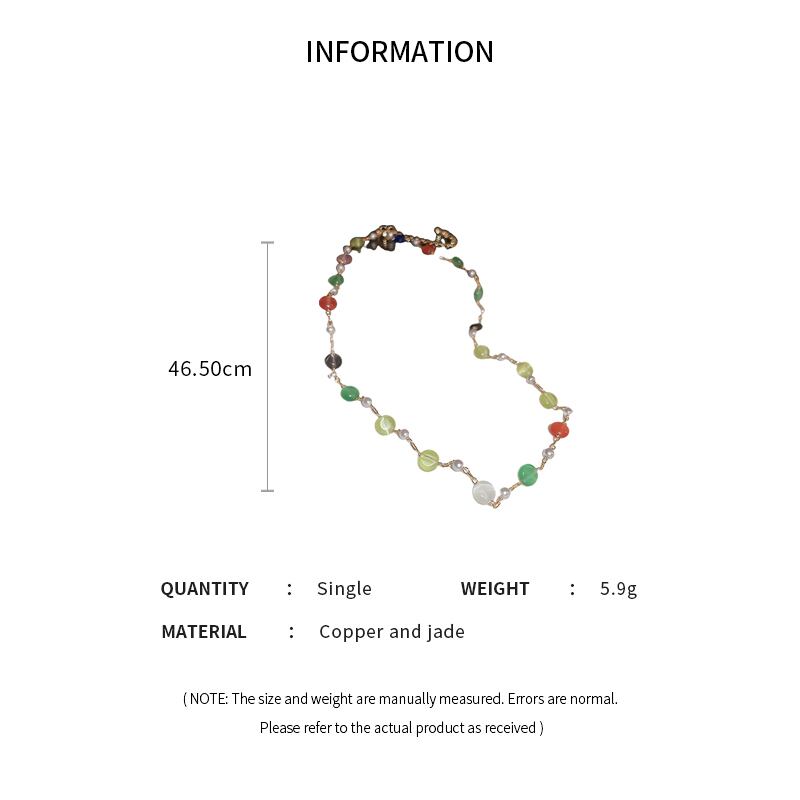 INFORMATION

46.50cm

QUANTITY : Single WEIGHT : 5.9g

MATERIAL : Copper and jade

( NOTE: The size and weight are manually measured. Errors are normal. Please refer to the actual product as received )